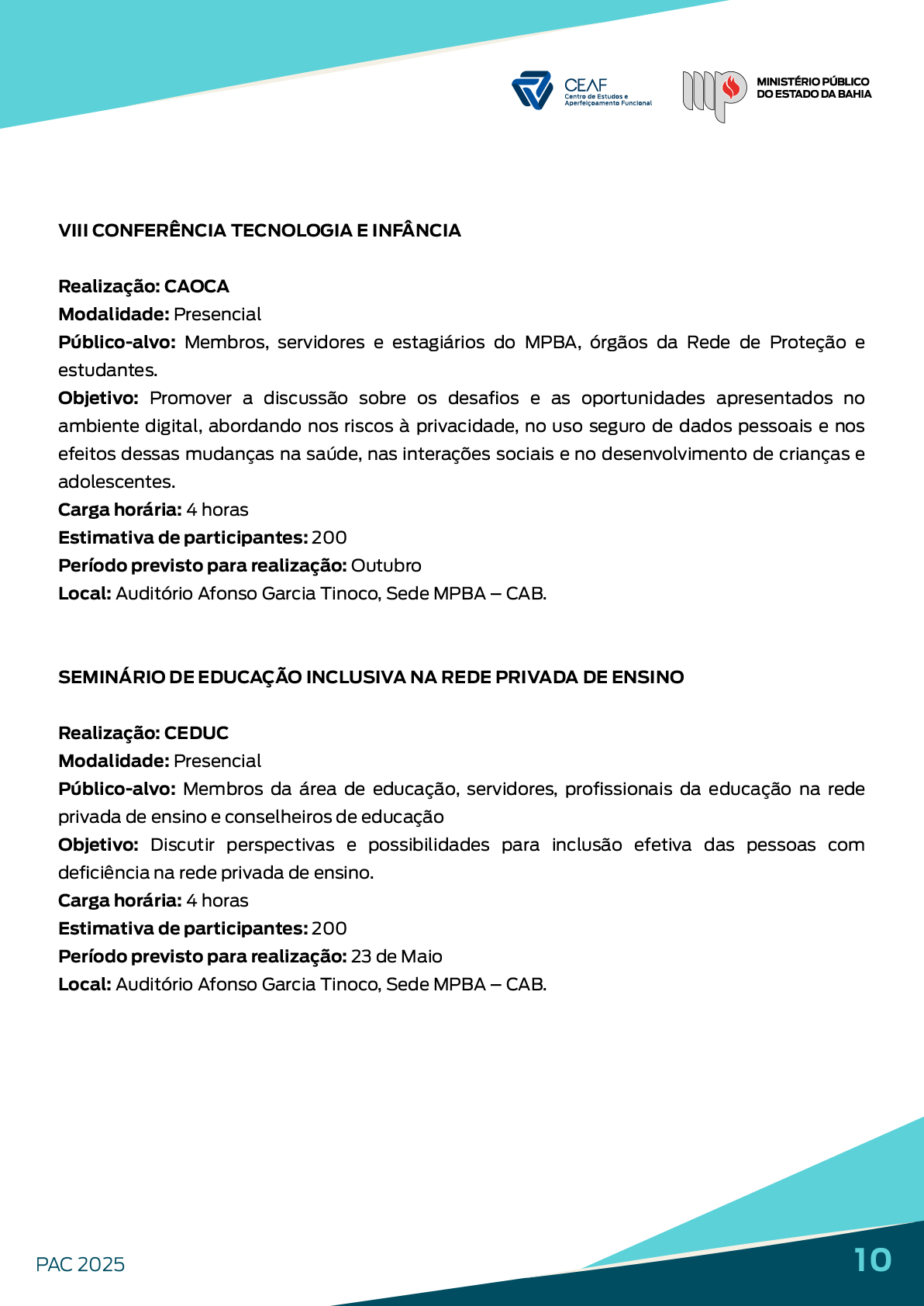 CEAF
Centro de Estudos e Aperfeiçoamento Funcional

MINISTÉRIO PÚBLICO
DO ESTADO DA BAHIA

VIII CONFERÊNCIA TECNOLOGIA E INFÂNCIA

Realização: CAOCA
Modalidade: Presencial
Público-alvo: Membros, servidores e estagiários do MPBA, órgãos da Rede de Proteção e estudantes.
Objetivo: Promover a discussão sobre os desafios e as oportunidades apresentados no ambiente digital, abordando nos riscos à privacidade, no uso seguro de dados pessoais e nos efeitos dessas mudanças na saúde, nas interações sociais e no desenvolvimento de crianças e adolescentes.
Carga horária: 4 horas
Estimativa de participantes: 200
Período previsto para realização: Outubro
Local: Auditório Afonso Garcia Tinoco, Sede MPBA – CAB.

SEMINÁRIO DE EDUCAÇÃO INCLUSIVA NA REDE PRIVADA DE ENSINO

Realização: CEDUC
Modalidade: Presencial
Público-alvo: Membros da área de educação, servidores, profissionais da educação na rede privada de ensino e conselheiros de educação
Objetivo: Discutir perspectivas e possibilidades para inclusão efetiva das pessoas com deficiência na rede privada de ensino.
Carga horária: 4 horas
Estimativa de participantes: 200
Período previsto para realização: 23 de Maio
Local: Auditório Afonso Garcia Tinoco, Sede MPBA – CAB.

PAC 2025

10